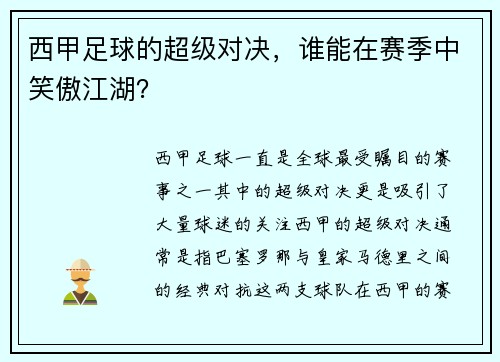 西甲足球的超级对决，谁能在赛季中笑傲江湖？

西甲足球一直是全球最受瞩目的赛事之一其中的超级对决更是吸引了大量球迷的关注西甲的超级对决通常是指巴塞罗那与皇家马德里之间的经典对抗这两支球队在西甲的赛